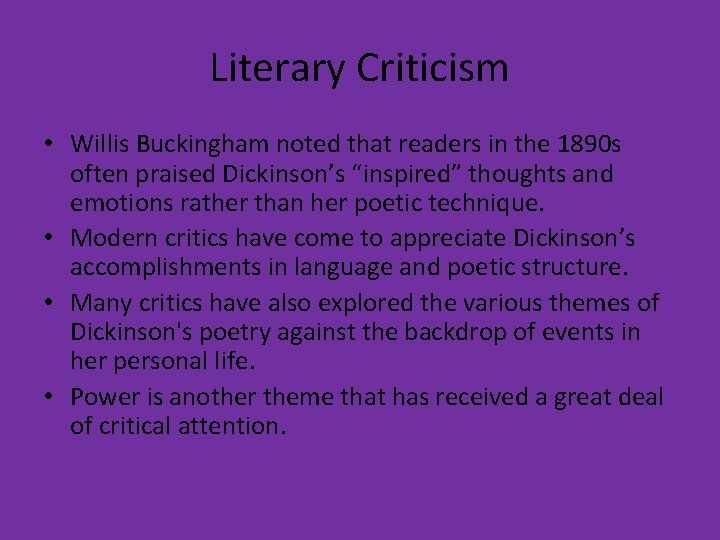 Literary Criticism

• Willis Buckingham noted that readers in the 1890s often praised Dickinson’s “inspired” thoughts and emotions rather than her poetic technique.
• Modern critics have come to appreciate Dickinson’s accomplishments in language and poetic structure.
• Many critics have also explored the various themes of Dickinson's poetry against the backdrop of events in her personal life.
• Power is another theme that has received a great deal of critical attention.